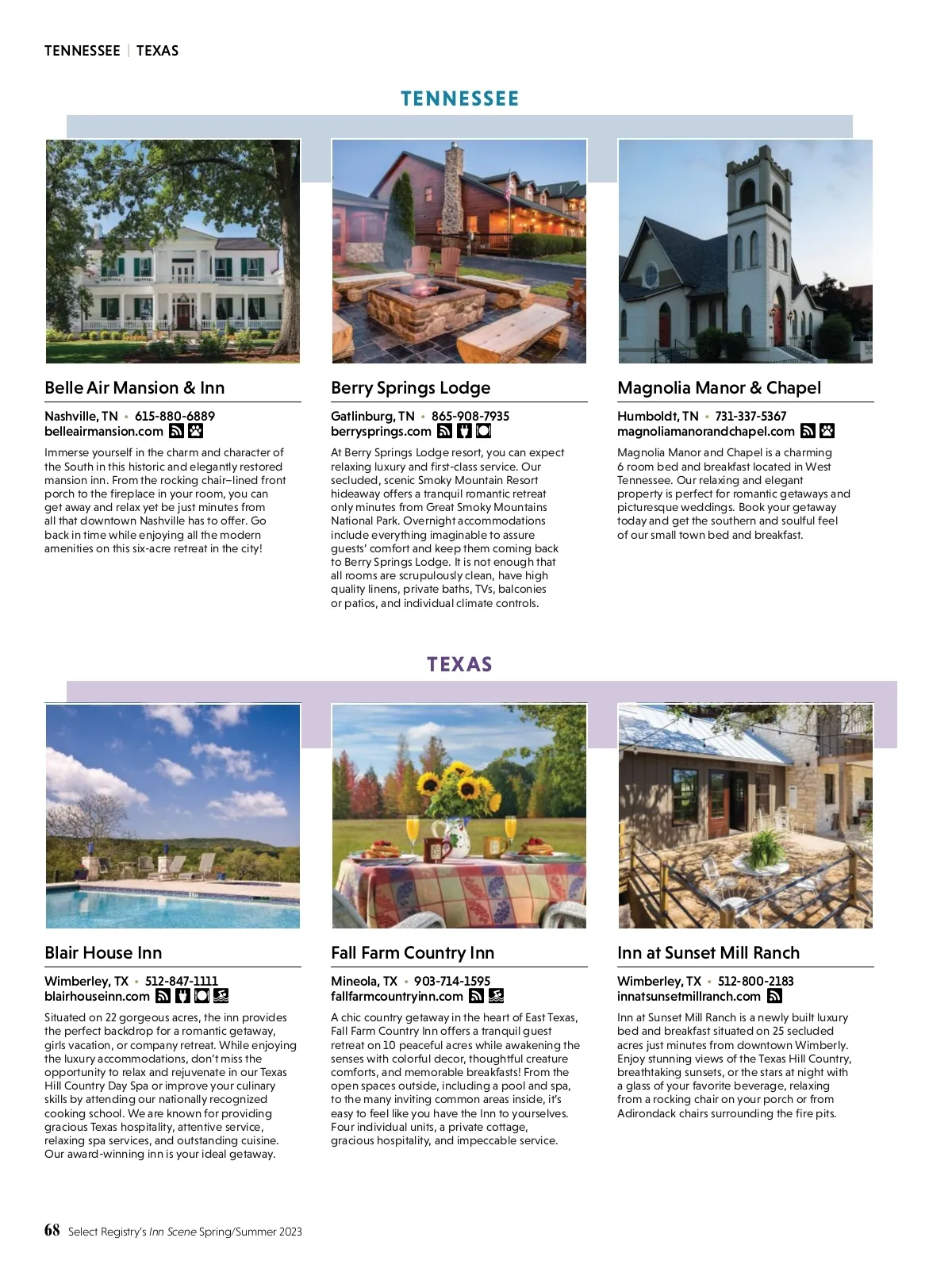 TENNESSEE | TEXAS

TENNESSEE

Belle Air Mansion & Inn

Nashville, TN • 615-880-6889
belleairmansion.com

Immerse yourself in the charm and character of the South in this historic and elegantly restored mansion inn. From the rocking chair–lined front porch to the fireplace in your room, you can get away and relax yet be just minutes from all that downtown Nashville has to offer. Go back in time while enjoying all the modern amenities on this six-acre retreat in the city!

Berry Springs Lodge

Gatlinburg, TN • 865-908-7935
berrysprings.com

At Berry Springs Lodge resort, you can expect relaxing luxury and first-class service. Our secluded, scenic Smoky Mountain Resort hideaway offers a tranquil romantic retreat only minutes from Great Smoky Mountains National Park. Overnight accommodations include everything imaginable to assure guests' comfort and keep them coming back to Berry Springs Lodge. It is not enough that all rooms are scrupulously clean, have high quality linens, private baths, TVs, balconies or patios, and individual climate controls.

Magnolia Manor & Chapel

Humboldt, TN • 731-337-5367
magnoliamanorandchapel.com

Magnolia Manor and Chapel is a charming 6 room bed and breakfast located in West Tennessee. Our relaxing and elegant property is perfect for romantic getaways and picturesque weddings. Book your getaway today and get the southern and soulful feel of our small town bed and breakfast.

TEXAS

Blair House Inn

Wimberley, TX • 512-847-1111
blairhouseinn.com

Situated on 22 gorgeous acres, the inn provides the perfect backdrop for a romantic getaway, girls vacation, or company retreat. While enjoying the luxury accommodations, don't miss the opportunity to relax and rejuvenate in our Texas Hill Country Day Spa or improve your culinary skills by attending our nationally recognized cooking school. We are known for providing gracious Texas hospitality, attentive service, relaxing spa services, and outstanding cuisine. Our award-winning inn is your ideal getaway.

Fall Farm Country Inn

Mineola, TX • 903-714-1595
fallfarmcountryinn.com

A chic country getaway in the heart of East Texas, Fall Farm Country Inn offers a tranquil guest retreat on 10 peaceful acres while awakening the senses with colorful decor, thoughtful creature comforts, and memorable breakfasts! From the open spaces outside, including a pool and spa, to the many inviting common areas inside, it's easy to feel like you have the Inn to yourselves. Four individual units, a private cottage, gracious hospitality, and impeccable service.

Inn at Sunset Mill Ranch

Wimberley, TX • 512-800-2183
innatsunsetmillranch.com

Inn at Sunset Mill Ranch is a newly built luxury bed and breakfast situated on 25 secluded acres just minutes from downtown Wimberly. Enjoy stunning views of the Texas Hill Country, breathtaking sunsets, or the stars at night with a glass of your favorite beverage, relaxing from a rocking chair on your porch or from Adirondack chairs surrounding the fire pits.

68 Select Registry's Inn Scene Spring/Summer 2023